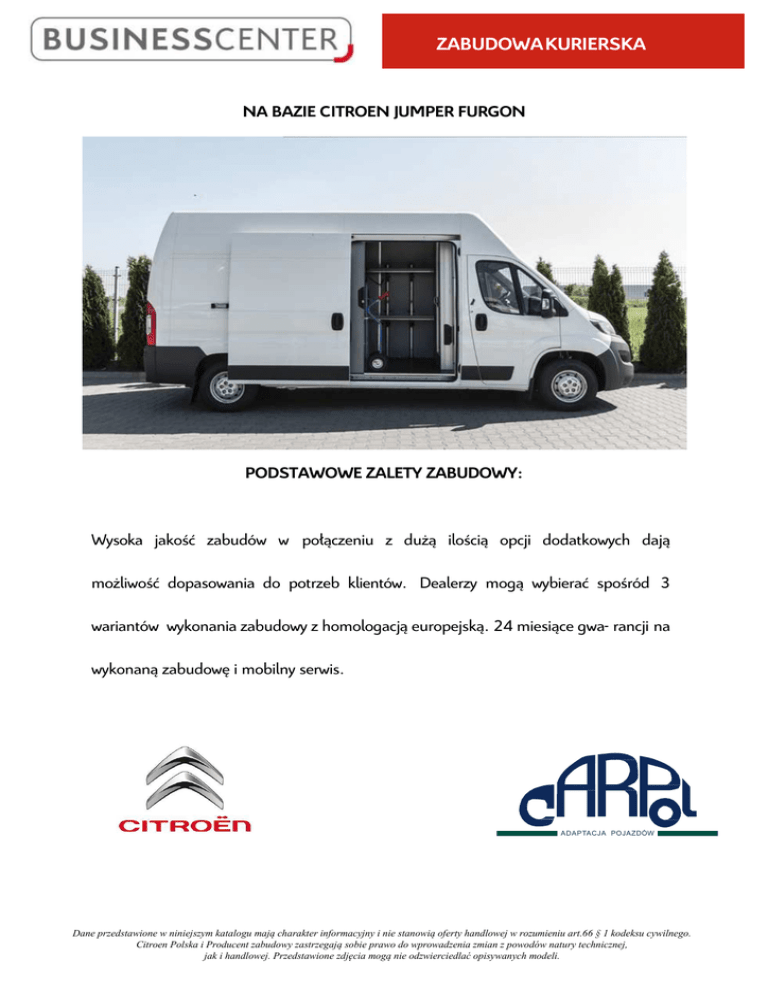 BUSINESSCENTER

ZABUDOWA KURIERSKA

NA BAZIE CITROEN JUMPER FURGON

PODSTAWOWE ZALETY ZABUDOWY:

Wysoka jakość zabudów w połączeniu z dużą ilością opcji dodatkowych dają możliwość dopasowania do potrzeb klientów. Dealerzy mogą wybierać spośród 3 wariantów wykonania zabudowy z homologacją europejską. 24 miesiące gwa- rancji na wykonaną zabudowę i mobilny serwis.

CITROËN

CARPOL
ADAPTACJA POJAZDÓW

Dane przedstawione w niniejszym katalogu mają charakter informacyjny i nie stanowią oferty handlowej w rozumieniu art.66 § 1 kodeksu cywilnego. Citroen Polska i Producent zabudowy zastrzegają sobie prawo do wprowadzenia zmian z powodów natury technicznej, jak i handlowej. Przedstawione zdjęcia mogą nie odzwierciedlać opisywanych modeli.